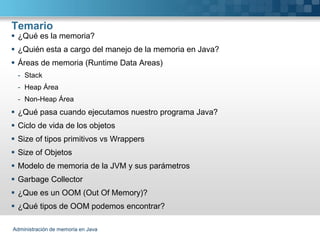 Temario

• ¿Qué es la memoria?
• ¿Quién esta a cargo del manejo de la memoria en Java?
• Áreas de memoria (Runtime Data Areas)
  - Stack
  - Heap Área
  - Non-Heap Área
• ¿Qué pasa cuando ejecutamos nuestro programa Java?
• Ciclo de vida de los objetos
• Size of tipos primitivos vs Wrappers
• Size of Objetos
• Modelo de memoria de la JVM y sus parámetros
• Garbage Collector
• ¿Que es un OOM (Out Of Memory)?
• ¿Qué tipos de OOM podemos encontrar?

Administración de memoria en Java